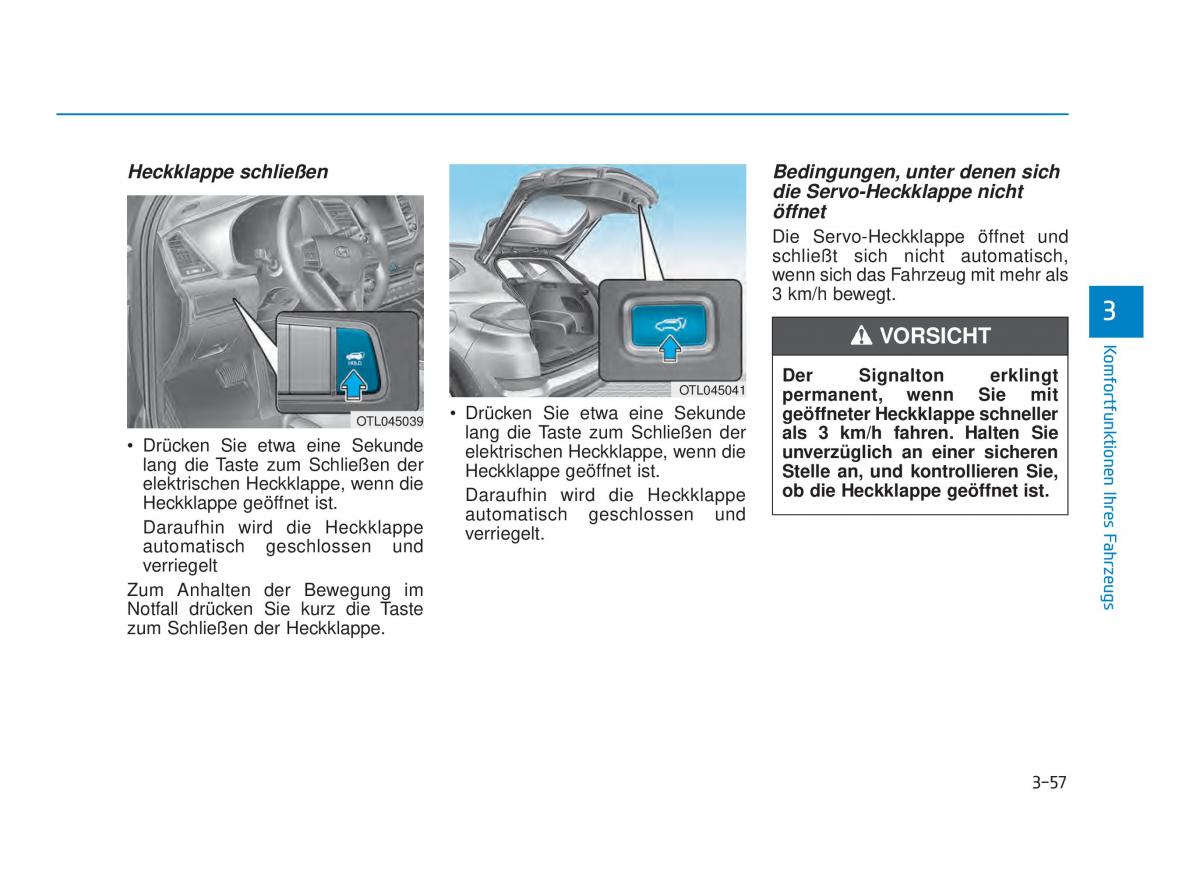 Heckklappe schließen

HOLD

OTL045039

• Drücken Sie etwa eine Sekunde lang die Taste zum Schließen der elektrischen Heckklappe, wenn die Heckklappe geöffnet ist.

Daraufhin wird die Heckklappe automatisch geschlossen und verriegelt

Zum Anhalten der Bewegung im Notfall drücken Sie kurz die Taste zum Schließen der Heckklappe.

OTL045041

• Drücken Sie etwa eine Sekunde lang die Taste zum Schließen der elektrischen Heckklappe, wenn die Heckklappe geöffnet ist.

Daraufhin wird die Heckklappe automatisch geschlossen und verriegelt.

Bedingungen, unter denen sich die Servo-Heckklappe nicht öffnet

Die Servo-Heckklappe öffnet und schließt sich nicht automatisch, wenn sich das Fahrzeug mit mehr als 3 km/h bewegt.

VORSICHT

Der Signalton erklingt permanent, wenn Sie mit geöffneter Heckklappe schneller als 3 km/h fahren. Halten Sie unverzüglich an einer sicheren Stelle an, und kontrollieren Sie, ob die Heckklappe geöffnet ist.

3

Komfortfunktionen Ihres Fahrzeugs

3-57